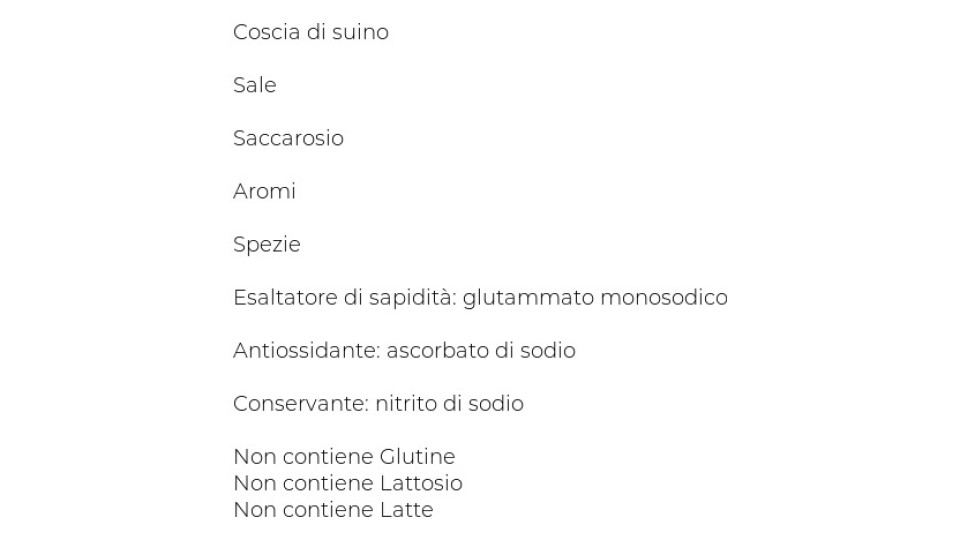 Coscia di suino

Sale

Saccarosio

Aromi

Spezie

Esaltatore di sapidità: glutammato monosodico

Antiossidante: ascorbato di sodio

Conservante: nitrito di sodio

Non contiene Glutine
Non contiene Lattosio
Non contiene Latte